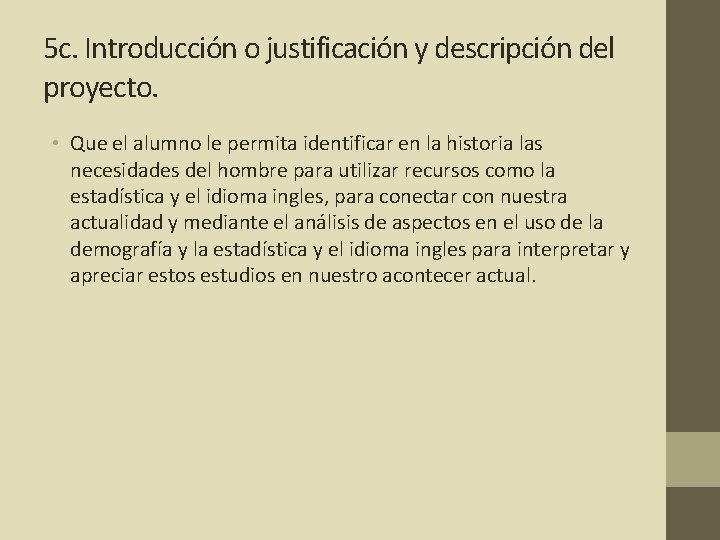 5c. Introducción o justificación y descripción del proyecto.

• Que el alumno le permita identificar en la historia las necesidades del hombre para utilizar recursos como la estadística y el idioma ingles, para conectar con nuestra actualidad y mediante el análisis de aspectos en el uso de la demografía y la estadística y el idioma ingles para interpretar y apreciar estos estudios en nuestro acontecer actual.